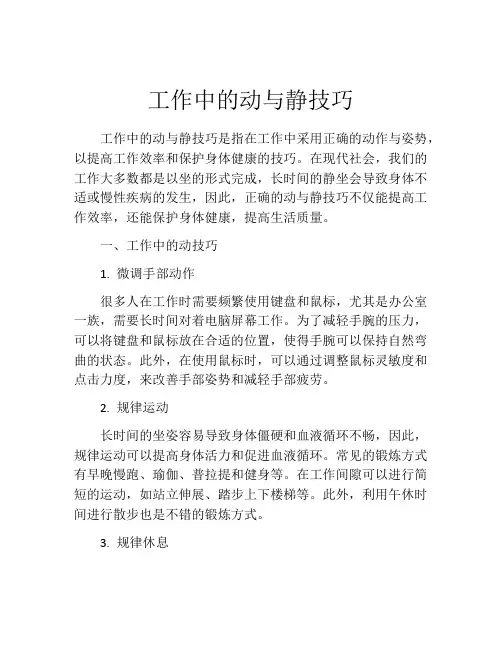 工作中的动与静技巧

工作中的动与静技巧是指在工作中采用正确的动作与姿势，以提高工作效率和保护身体健康的技巧。在现代社会，我们的工作大多数都是以坐的形式完成，长时间的静坐会导致身体不适或慢性疾病的发生，因此，正确的动与静技巧不仅能提高工作效率，还能保护身体健康，提高生活质量。

一、工作中的动技巧

1. 微调手部动作

很多人在工作时需要频繁使用键盘和鼠标，尤其是办公室一族，需要长时间对着电脑屏幕工作。为了减轻手腕的压力，可以将键盘和鼠标放在合适的位置，使得手腕可以保持自然弯曲的状态。此外，在使用鼠标时，可以通过调整鼠标灵敏度和点击力度，来改善手部姿势和减轻手部疲劳。

2. 规律运动

长时间的坐姿容易导致身体僵硬和血液循环不畅，因此，规律运动可以提高身体活力和促进血液循环。常见的锻炼方式有早晚慢跑、瑜伽、普拉提和健身等。在工作间隙可以进行简短的运动，如站立伸展、踏步上下楼梯等。此外，利用午休时间进行散步也是不错的锻炼方式。

3. 规律休息